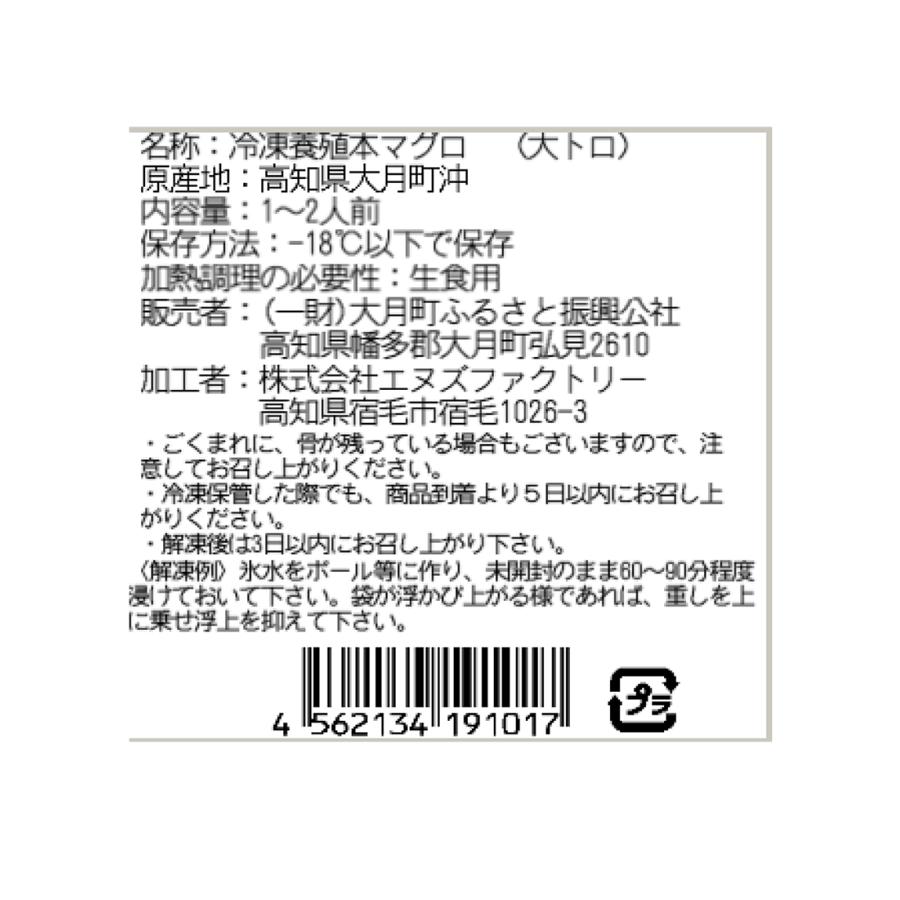 名称：冷凍養殖本マグロ　（大トロ）
原産地：高知県大月町沖
内容量：1～2人前
保存方法：-18℃以下で保存
加熱調理の必要性：生食用
販売者：（一財）大月町ふるさと振興公社
高知県幡多郡大月町弘見2610
加工者：株式会社エヌズファクトリー
高知県宿毛市宿毛1026-3

・ごくまれに、骨が残っている場合もございますので、注意してお召し上がりください。
・冷凍保管した際でも、商品到着より５日以内にお召し上がりください。
・解凍後は3日以内にお召し上がり下さい。
〈解凍例〉氷水をボール等に作り、未開封のまま60～90分程度浸けておいて下さい。袋が浮かび上がる様であれば、重しを上に乗せ浮上を抑えて下さい。

4 562134 191017

プラ